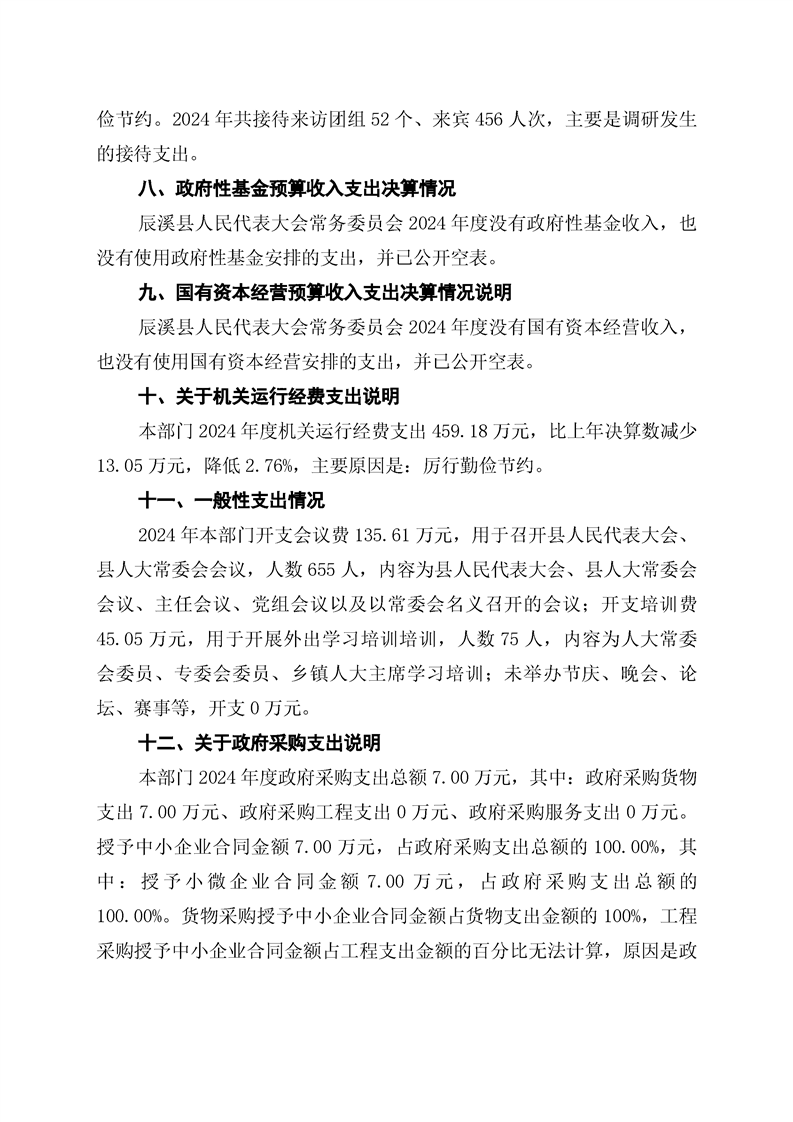 俭节约。2024 年共接待来访团组 52 个、来宾 456 人次，主要是调研发生的接待支出。

八、政府性基金预算收入支出决算情况

辰溪县人民代表大会常务委员会 2024 年度没有政府性基金收入，也没有使用政府性基金安排的支出，并已公开空表。

九、国有资本经营预算收入支出决算情况说明

辰溪县人民代表大会常务委员会 2024 年度没有国有资本经营收入，也没有使用国有资本经营安排的支出，并已公开空表。

十、关于机关运行经费支出说明

本部门 2024 年度机关运行经费支出 459.18 万元，比上年决算数减少 13.05 万元，降低 2.76%，主要原因是：厉行勤俭节约。

十一、一般性支出情况

2024 年本部门开支会议费 135.61 万元，用于召开县人民代表大会、县人大常委会会议，人数 655 人，内容为县人民代表大会、县人大常委会会议、主任会议、党组会议以及以常委会名义召开的会议；开支培训费 45.05 万元，用于开展外出学习培训培训，人数 75 人，内容为人大常委会委员、专委会委员、乡镇人大主席学习培训；未举办节庆、晚会、论坛、赛事等，开支 0 万元。

十二、关于政府采购支出说明

本部门 2024 年度政府采购支出总额 7.00 万元，其中：政府采购货物支出 7.00 万元、政府采购工程支出 0 万元、政府采购服务支出 0 万元。授予中小企业合同金额 7.00 万元，占政府采购支出总额的 100.00%，其中：授予小微企业合同金额 7.00 万元，占政府采购支出总额的 100.00%。货物采购授予中小企业合同金额占货物支出金额的 100%，工程采购授予中小企业合同金额占工程支出金额的百分比无法计算，原因是政